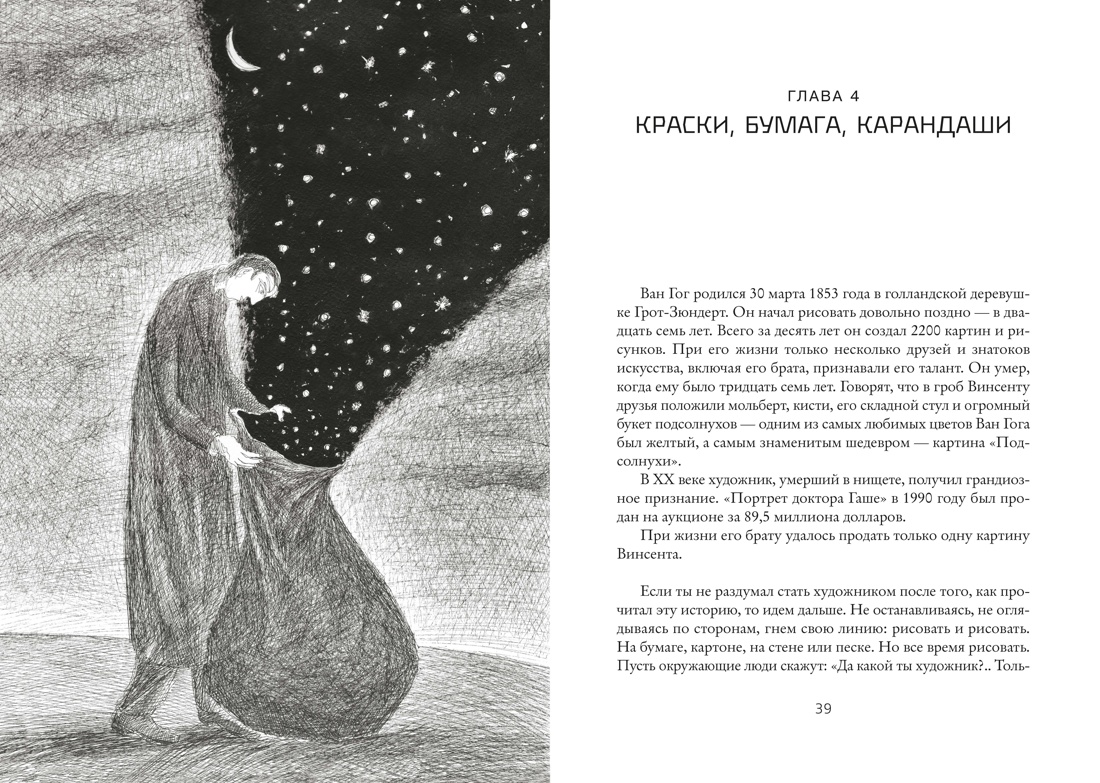 ГЛАВА 4
КРАСКИ, БУМАГА, КАРАНДАШИ

Ван Гог родился 30 марта 1853 года в голландской деревушке Грот-Зюндерт. Он начал рисовать довольно поздно — в двадцать семь лет. Всего за десять лет он создал 2200 картин и рисунков. При его жизни только несколько друзей и знатоков искусства, включая его брата, признавали его талант. Он умер, когда ему было тридцать семь лет. Говорят, что в гроб Винсенту друзья положили мольберт, кисти, его складной стул и огромный букет подсолнухов — одним из самых любимых цветов Ван Гога был желтый, а самым знаменитым шедевром — картина «Подсолнухи».

В XX веке художник, умерший в нищете, получил грандиозное признание. «Портрет доктора Гаше» в 1990 году был продан на аукционе за 89,5 миллиона долларов.

При жизни его брату удалось продать только одну картину Винсента.

Если ты не раздумал стать художником после того, как прочитал эту историю, то идем дальше. Не останавливаясь, не оглядываясь по сторонам, гнем свою линию: рисовать и рисовать. На бумаге, картоне, на стене или песке. Но все время рисовать. Пусть окружающие люди скажут: «Да какой ты художник?.. Толь-

39